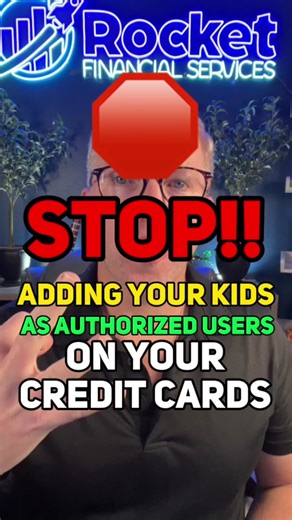 Rocket
FINANCIAL SERVICES

STOP!!

ADDING YOUR KIDS
AS AUTHORIZED USERS
ON YOUR
CREDIT CARDS